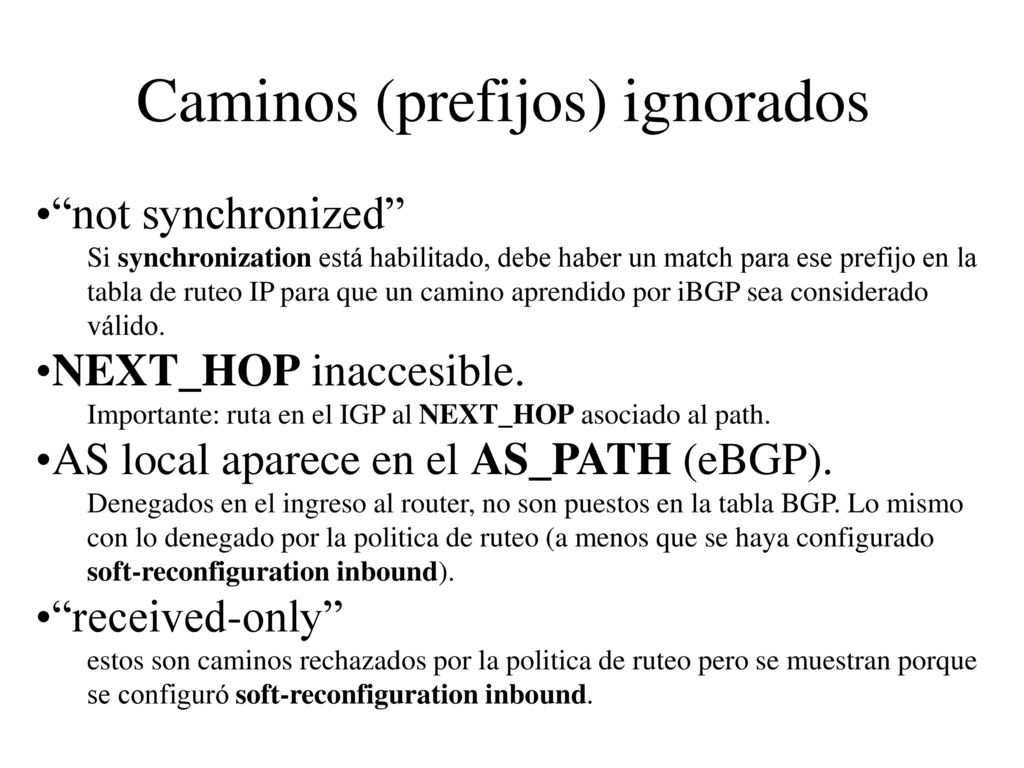 Caminos (prefijos) ignorados

•“not synchronized”

Si synchronization está habilitado, debe haber un match para ese prefijo en la tabla de ruteo IP para que un camino aprendido por iBGP sea considerado válido.

•NEXT_HOP inaccesible.

Importante: ruta en el IGP al NEXT_HOP asociado al path.

•AS local aparece en el AS_PATH (eBGP).

Denegados en el ingreso al router, no son puestos en la tabla BGP. Lo mismo con lo denegado por la politica de ruteo (a menos que se haya configurado soft-reconfiguration inbound).

•“received-only”

estos son caminos rechazados por la politica de ruteo pero se muestran porque se configuró soft-reconfiguration inbound.